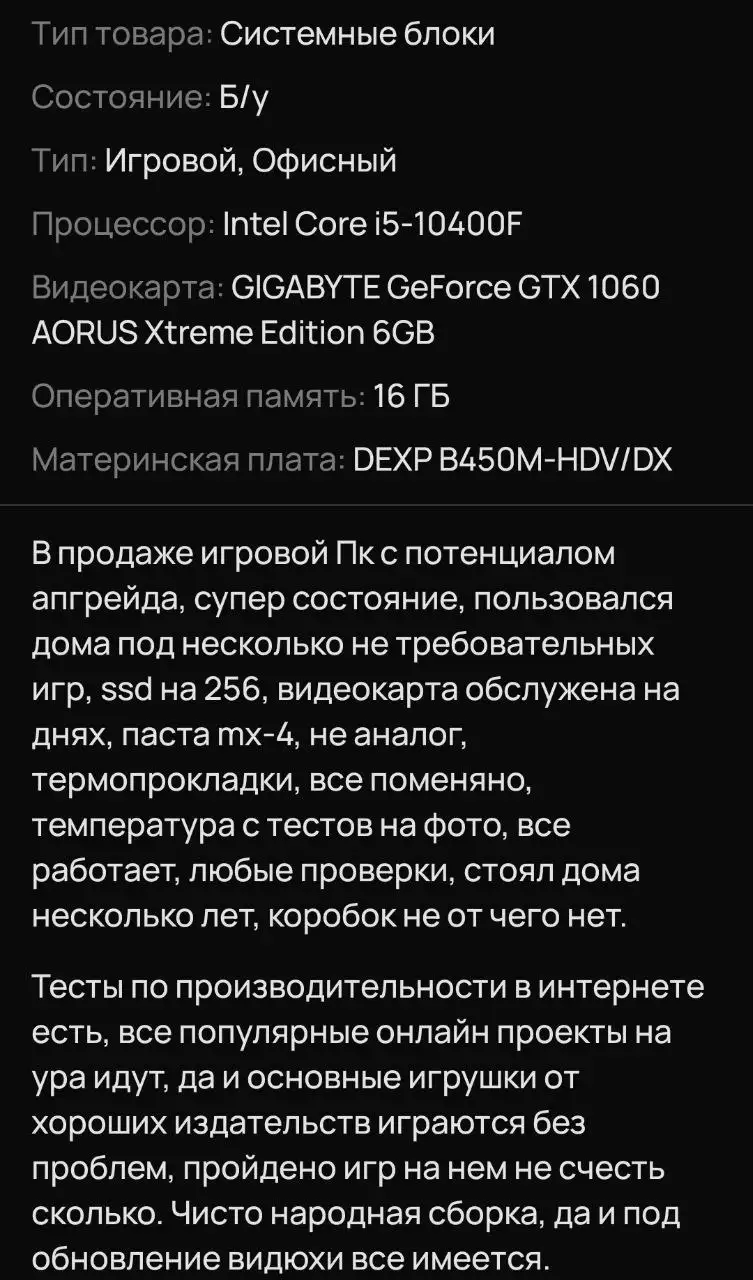 Тип товара: Системные блоки

Состояние: Б/у

Тип: Игровой, Офисный

Процессор: Intel Core i5-10400F

Видеокарта: GIGABYTE GeForce GTX 1060 AORUS Xtreme Edition 6GB

Оперативная память: 16 ГБ

Материнская плата: DEXP B450M-HDV/DX

В продаже игровой Пк с потенциалом апгрейда, супер состояние, пользовался дома под несколько не требовательных игр, ssd на 256, видеокарта обслужена на днях, паста mx-4, не аналог, термопрокладки, все поменяно, температура с тестов на фото, все работает, любые проверки, стоял дома несколько лет, коробок не от чего нет.

Тесты по производительности в интернете есть, все популярные онлайн проекты на ура идут, да и основные игрушки от хороших издательств играются без проблем, пройдено игр на нем не счесть сколько. Чисто народная сборка, да и под обновление видюхи все имеется.